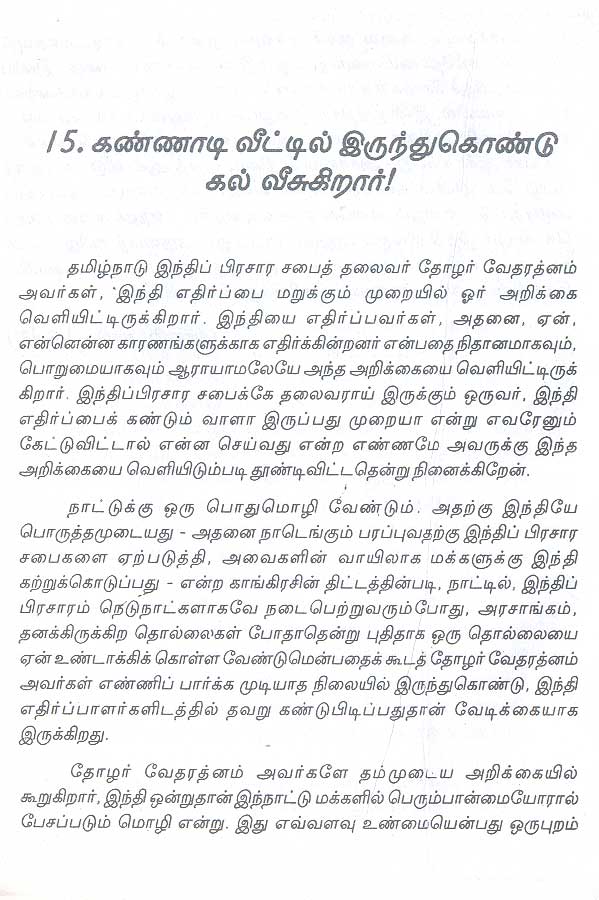 15. கண்ணாடி வீட்டில் இருந்துகொண்டு கல் வீசுகிறார்!

தமிழ்நாடு இந்திப் பிரசார சபைத் தலைவர் தோழர் வேதரத்னம் அவர்கள், 'இந்தி எதிர்ப்பை மறுக்கும் முறையில் ஓர் அறிக்கை வெளியிட்டிருக்கிறார். இந்தியை எதிர்ப்பவர்கள், அதனை, ஏன், என்னென்ன காரணங்களுக்காக எதிர்க்கின்றனர் என்பதை நிதானமாகவும், பொறுமையாகவும் ஆராயாமலேயே அந்த அறிக்கையை வெளியிட்டிருக்கிறார். இந்திப்பிரசார சபைக்கே தலைவராய் இருக்கும் ஒருவர், இந்தி எதிர்ப்பைக் கண்டும் வாளா இருப்பது முறையா என்று எவரேனும் கேட்டுவிட்டால் என்ன செய்வது என்ற எண்ணமே அவருக்கு இந்த அறிக்கையை வெளியிடும்படி தூண்டிவிட்டதென்று நினைக்கிறேன்.

நாட்டுக்கு ஒரு பொதுமொழி வேண்டும். அதற்கு இந்தியே பொருத்தமுடையது - அதனை நாடெங்கும் பரப்புவதற்கு இந்திப் பிரசார சபைகளை ஏற்படுத்தி, அவைகளின் வாயிலாக மக்களுக்கு இந்தி கற்றுக்கொடுப்பது - என்ற காங்கிரசின் திட்டத்தின்படி, நாட்டில், இந்திப் பிரசாரம் நெடுநாட்களாகவே நடைபெற்றுவரும்போது, அரசாங்கம், தனக்கிருக்கிற தொல்லைகள் போதாதென்று புதிதாக ஒரு தொல்லையை ஏன் உண்டாக்கிக் கொள்ள வேண்டுமென்பதைக் கூடத் தோழர் வேதரத்னம் அவர்கள் எண்ணிப் பார்க்க முடியாத நிலையில் இருந்துகொண்டு, இந்தி எதிர்ப்பாளர்களிடத்தில் தவறு கண்டுபிடிப்பதுதான் வேடிக்கையாக இருக்கிறது.

தோழர் வேதரத்னம் அவர்களே தம்முடைய அறிக்கையில் கூறுகிறார், இந்தி ஒன்றுதான் இந்நாட்டு மக்களில் பெரும்பான்மையோரால் பேசப்படும் மொழி என்று. இது எவ்வளவு உண்மையென்பது ஒருபுறம்